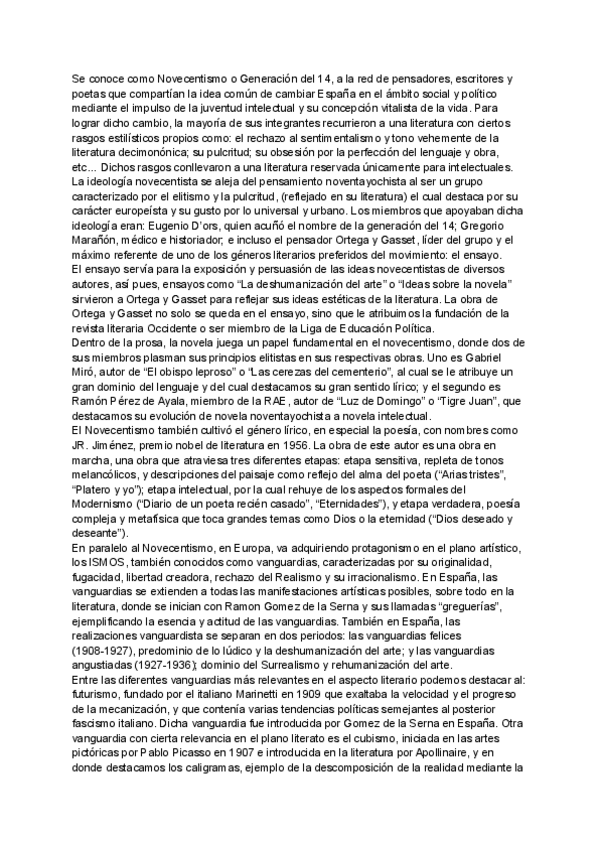 Se conoce como Novecentismo o Generación del 14, a la red de pensadores, escritores y poetas que compartían la idea común de cambiar España en el ámbito social y político mediante el impulso de la juventud intelectual y su concepción vitalista de la vida. Para lograr dicho cambio, la mayoría de sus integrantes recurrieron a una literatura con ciertos rasgos estilísticos propios como: el rechazo al sentimentalismo y tono vehemente de la literatura decimonónica; su pulcritud; su obsesión por la perfección del lenguaje y obra, etc... Dichos rasgos conllevaron a una literatura reservada únicamente para intelectuales.
La ideología novecentista se aleja del pensamiento noventayochista al ser un grupo caracterizado por el elitismo y la pulcritud, (reflejado en su literatura) el cual destaca por su carácter europeísta y su gusto por lo universal y urbano. Los miembros que apoyaban dicha ideología eran: Eugenio D'ors, quien acuñó el nombre de la generación del 14; Gregorio Marañón, médico e historiador; e incluso el pensador Ortega y Gasset, líder del grupo y el máximo referente de uno de los géneros literarios preferidos del movimiento: el ensayo.
El ensayo servía para la exposición y persuasión de las ideas novecentistas de diversos autores, así pues, ensayos como "La deshumanización del arte" o "Ideas sobre la novela" sirvieron a Ortega y Gasset para reflejar sus ideas estéticas de la literatura. La obra de Ortega y Gasset no solo se queda en el ensayo, sino que le atribuimos la fundación de la revista literaria Occidente o ser miembro de la Liga de Educación Política.
Dentro de la prosa, la novela juega un papel fundamental en el novecentismo, donde dos de sus miembros plasman sus principios elitistas en sus respectivas obras. Uno es Gabriel Miró, autor de "El obispo leproso" o "Las cerezas del cementerio", al cual se le atribuye un gran dominio del lenguaje y del cual destacamos su gran sentido lírico; y el segundo es Ramón Pérez de Ayala, miembro de la RAE, autor de "Luz de Domingo" o "Tigre Juan", que destacamos su evolución de novela noventayochista a novela intelectual.
El Novecentismo también cultivó el género lírico, en especial la poesía, con nombres como JR. Jiménez, premio nobel de literatura en 1956. La obra de este autor es una obra en marcha, una obra que atraviesa tres diferentes etapas: etapa sensitiva, repleta de tonos melancólicos, y descripciones del paisaje como reflejo del alma del poeta ("Arias tristes", "Platero y yo"); etapa intelectual, por la cual rehuye de los aspectos formales del Modernismo ("Diario de un poeta recién casado", "Eternidades"), y etapa verdadera, poesía compleja y metafísica que toca grandes temas como Dios o la eternidad ("Dios deseado y deseante").
En paralelo al Novecentismo, en Europa, va adquiriendo protagonismo en el plano artístico, los ISMOS, también conocidos como vanguardias, caracterizadas por su originalidad, fugacidad, libertad creadora, rechazo del Realismo y su irracionalismo. En España, las vanguardias se extienden a todas las manifestaciones artísticas posibles, sobre todo en la literatura, donde se inician con Ramon Gomez de la Serna y sus llamadas "greguerías", ejemplificando la esencia y actitud de las vanguardias. También en España, las realizaciones vanguardista se separan en dos periodos: las vanguardias felices (1908-1927), predominio de lo lúdico y la deshumanización del arte; y las vanguardias angustiadas (1927-1936); dominio del Surrealismo y rehumanización del arte.
Entre las diferentes vanguardias más relevantes en el aspecto literario podemos destacar al: futurismo, fundado por el italiano Marinetti en 1909 que exaltaba la velocidad y el progreso de la mecanización, y que contenía varias tendencias políticas semejantes al posterior fascismo italiano. Dicha vanguardia fue introducida por Gomez de la Serna en España. Otra vanguardia con cierta relevancia en el plano literato es el cubismo, iniciada en las artes pictóricas por Pablo Picasso en 1907 e introducida en la literatura por Apollinaire, y en donde destacamos los caligramas, ejemplo de la descomposición de la realidad mediante la